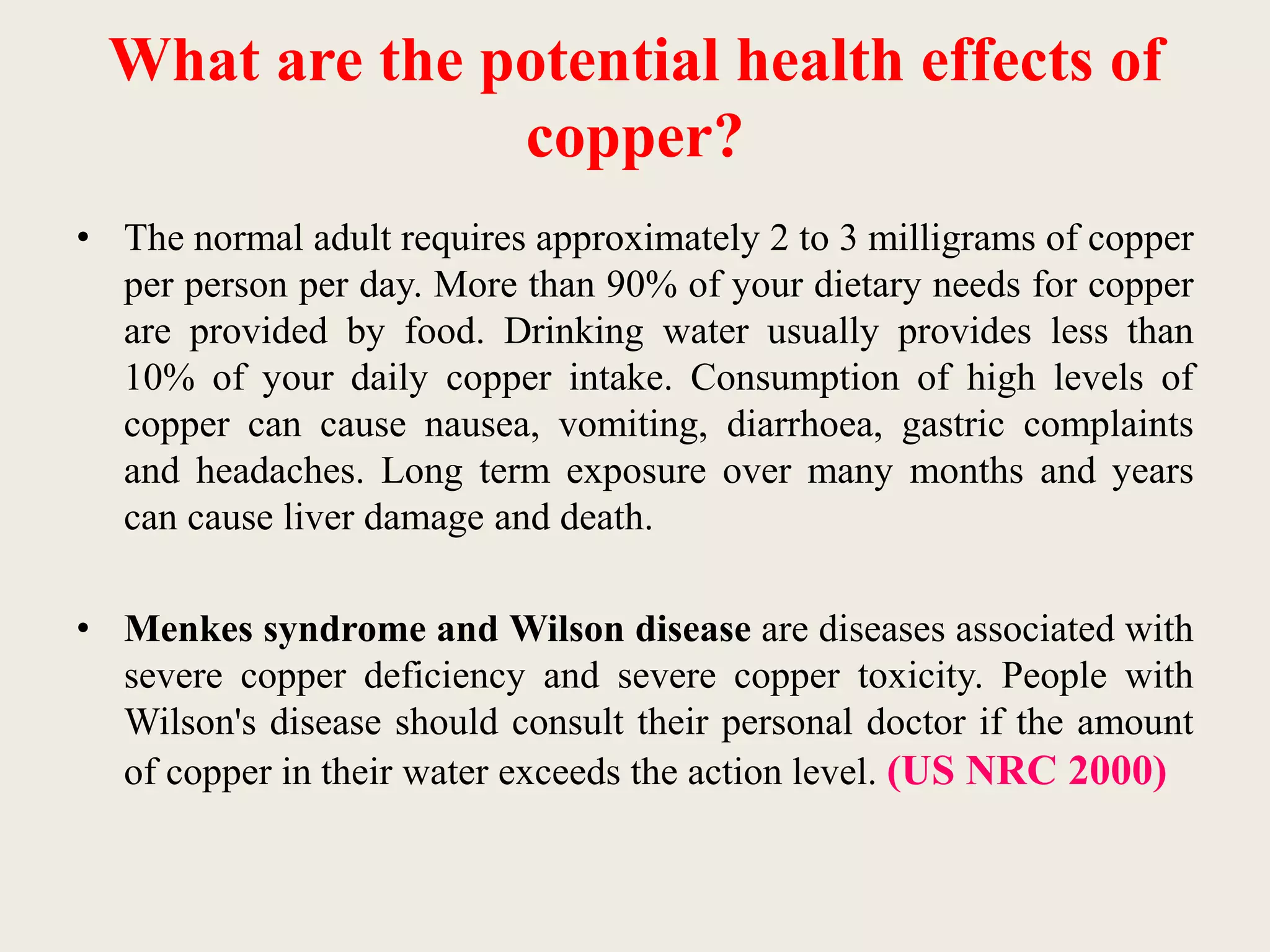 What are the potential health effects of copper?

• The normal adult requires approximately 2 to 3 milligrams of copper per person per day. More than 90% of your dietary needs for copper are provided by food. Drinking water usually provides less than 10% of your daily copper intake. Consumption of high levels of copper can cause nausea, vomiting, diarrhoea, gastric complaints and headaches. Long term exposure over many months and years can cause liver damage and death.

• Menkes syndrome and Wilson disease are diseases associated with severe copper deficiency and severe copper toxicity. People with Wilson's disease should consult their personal doctor if the amount of copper in their water exceeds the action level. (US NRC 2000)